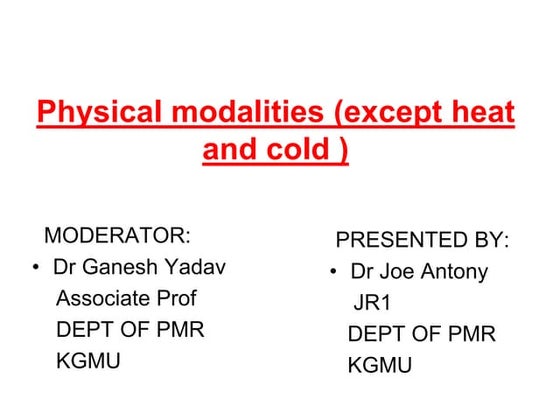 Physical modalities (except heat and cold )

MODERATOR:
• Dr Ganesh Yadav
Associate Prof
DEPT OF PMR
KGMU

PRESENTED BY:
• Dr Joe Antony
JR1
DEPT OF PMR
KGMU